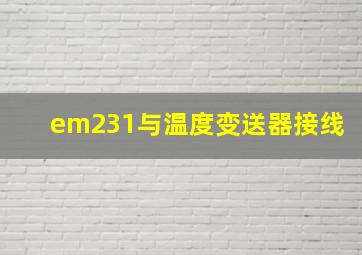 em231与温度变送器接线